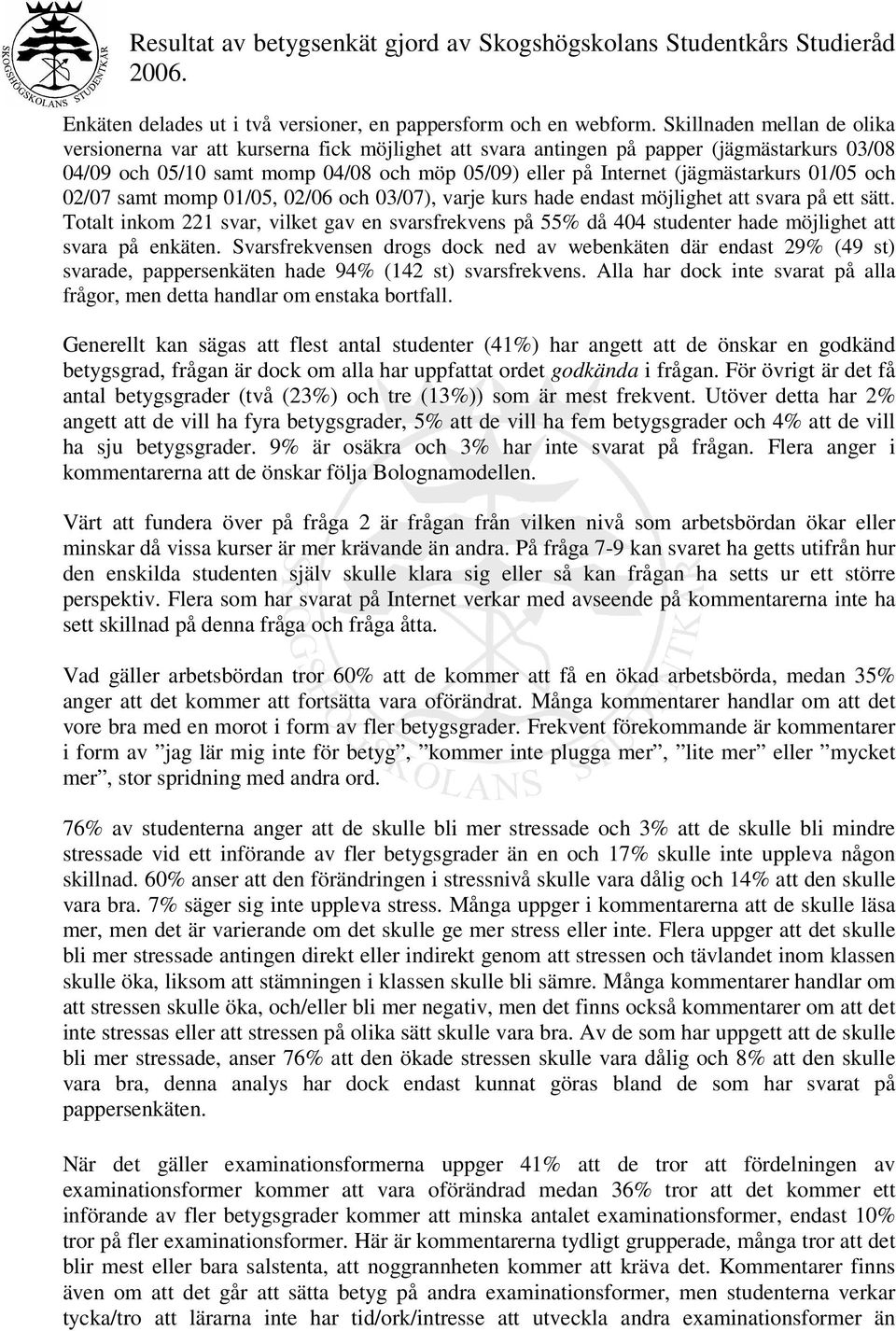 SKOGSHÖGSKOLANS STUDENTKÅR

Resultat av betygsenkät gjord av Skogshögskolans Studentkårs Studieråd 2006.

Enkäten delades ut i två versioner, en pappersform och en webform. Skillnaden mellan de olika versionerna var att kurserna fick möjlighet att svara antingen på papper (jägmästarkurs 03/08 04/09 och 05/10 samt momp 04/08 och möp 05/09) eller på Internet (jägmästarkurs 01/05 och 02/07 samt momp 01/05, 02/06 och 03/07), varje kurs hade endast möjlighet att svara på ett sätt. Totalt inkom 221 svar, vilket gav en svarsfrekvens på 55% då 404 studenter hade möjlighet att svara på enkäten. Svarsfrekvensen drogs dock ned av webenkäten där endast 29% (49 st) svarade, pappersenkäten hade 94% (142 st) svarsfrekvens. Alla har dock inte svarat på alla frågor, men detta handlar om enstaka bortfall.

Generellt kan sägas att flest antal studenter (41%) har angett att de önskar en godkänd betygsgrad, frågan är dock om alla har uppfattat ordet godkända i frågan. För övrigt är det få antal betygsgrader (två (23%) och tre (13%)) som är mest frekvent. Utöver detta har 2% angett att de vill ha fyra betygsgrader, 5% att de vill ha fem betygsgrader och 4% att de vill ha sju betygsgrader. 9% är osäkra och 3% har inte svarat på frågan. Flera anger i kommentarerna att de önskar följa Bolognamodellen.

Värt att fundera över på fråga 2 är frågan från vilken nivå som arbetsbördan ökar eller minskar då vissa kurser är mer krävande än andra. På fråga 7-9 kan svaret ha getts utifrån hur den enskilda studenten själv skulle klara sig eller så kan frågan ha setts ur ett större perspektiv. Flera som har svarat på Internet verkar med avseende på kommentarerna inte ha sett skillnad på denna fråga och fråga åtta.

Vad gäller arbetsbördan tror 60% att de kommer att få en ökad arbetsbörda, medan 35% anger att det kommer att fortsätta vara oförändrat. Många kommentarer handlar om att det vore bra med en morot i form av fler betygsgrader. Frekvent förekommande är kommentarer i form av ”jag lär mig inte för betyg”, ”kommer inte plugga mer”, ”lite mer” eller ”mycket mer”, stor spridning med andra ord.

76% av studenterna anger att de skulle bli mer stressade och 3% att de skulle bli mindre stressade vid ett införande av fler betygsgrader än en och 17% skulle inte uppleva någon skillnad. 60% anser att den förändringen i stressnivå skulle vara dålig och 14% att den skulle vara bra. 7% säger sig inte uppleva stress. Många uppger i kommentarerna att de skulle läsa mer, men det är varierande om det skulle ge mer stress eller inte. Flera uppger att det skulle bli mer stressade antingen direkt eller indirekt genom att stressen och tävlandet inom klassen skulle öka, liksom att stämningen i klassen skulle bli sämre. Många kommentarer handlar om att stressen skulle öka, och/eller bli mer negativ, men det finns också kommentarer om att det inte stressas eller att stressen på olika sätt skulle vara bra. Av de som har uppgett att de skulle bli mer stressade, anser 76% att den ökade stressen skulle vara dålig och 8% att den skulle vara bra, denna analys har dock endast kunnat göras bland de som har svarat på pappersenkäten.

När det gäller examinationsformerna uppger 41% att de tror att fördelningen av examinationsformer kommer att vara oförändrad medan 36% tror att det kommer ett införande av fler betygsgrader kommer att minska antalet examinationsformer, endast 10% tror på fler examinationsformer. Här är kommentarerna tydligt grupperade, många tror att det blir mest eller bara salstenta, att noggrannheten kommer att kräva det. Kommentarer finns även om att det går att sätta betyg på andra examinationsformer, men studenterna verkar tycka/tro att lärarna inte har tid/ork/intresse att utveckla andra examinationsformer än